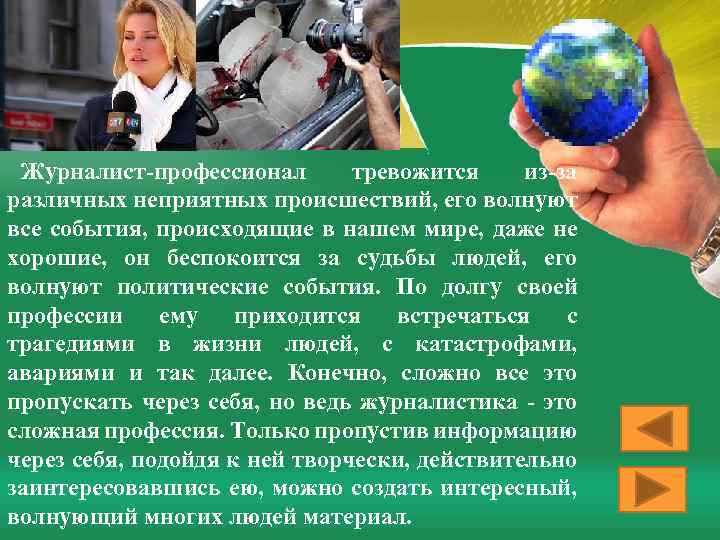 Журналист-профессионал тревожится из-за различных неприятных происшествий, его волнуют все события, происходящие в нашем мире, даже не хорошие, он беспокоится за судьбы людей, его волнуют политические события. По долгу своей профессии ему приходится встречаться с трагедиями в жизни людей, с катастрофами, авариями и так далее. Конечно, сложно все это пропускать через себя, но ведь журналистика - это сложная профессия. Только пропустив информацию через себя, подойдя к ней творчески, действительно заинтересовавшись ею, можно создать интересный, волнующий многих людей материал.